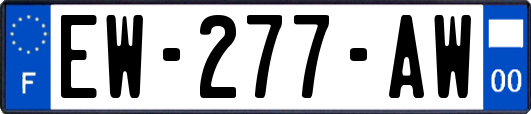 F
EW-277-AW
00